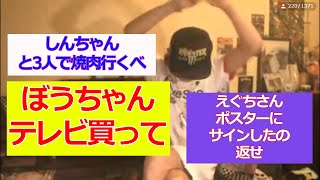 220/1371

しんちゃん
と3人で焼肉行くべ

ぼうちゃん
テレビ買って

えぐちさん
ポスターに
サインしたの
返せ